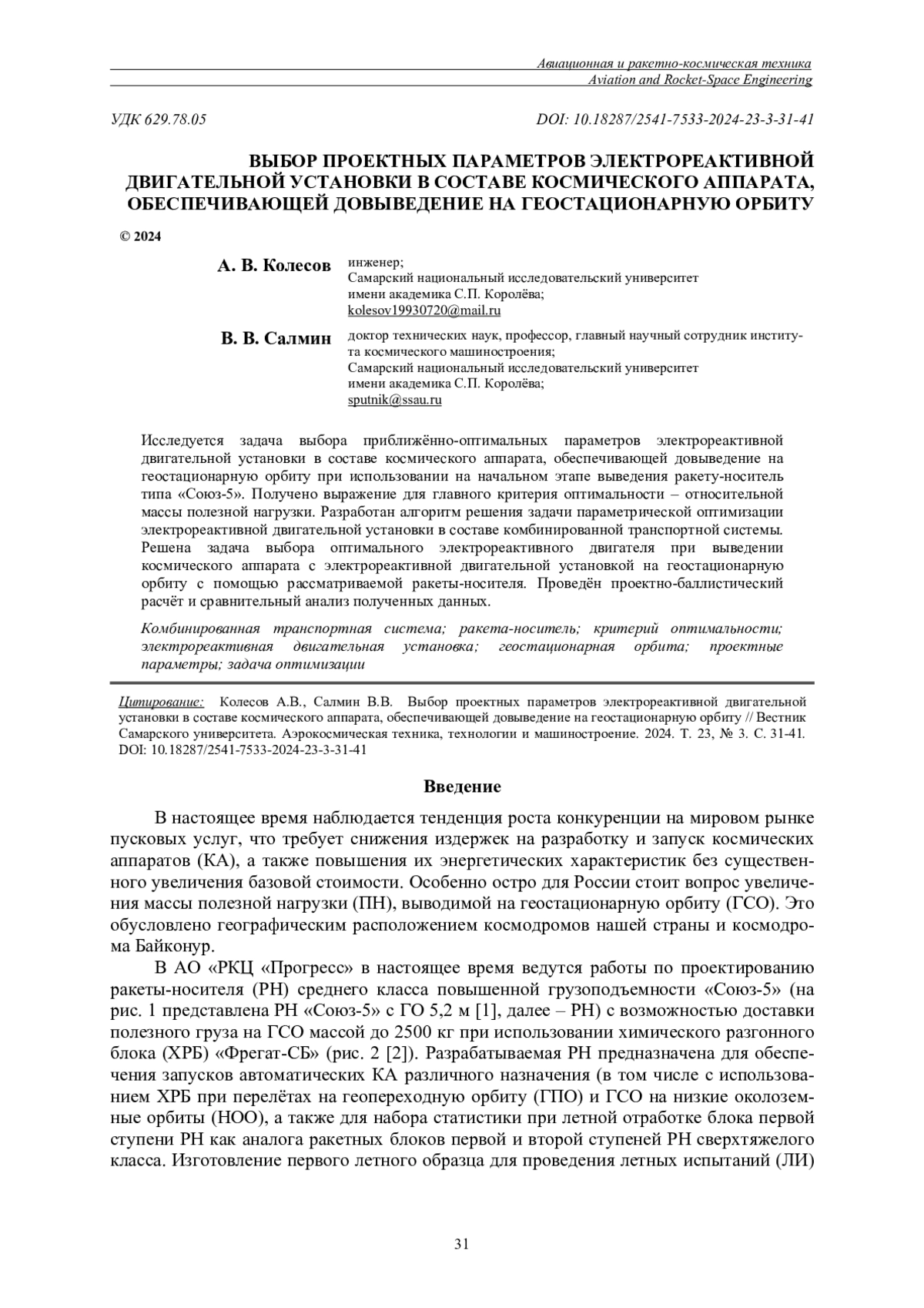 Авиационная и ракетно-космическая техника
Aviation and Rocket-Space Engineering

УДК 629.78.05

DOI: 10.18287/2541-7533-2024-23-3-31-41

ВЫБОР ПРОЕКТНЫХ ПАРАМЕТРОВ ЭЛЕКТРОРЕАКТИВНОЙ ДВИГАТЕЛЬНОЙ УСТАНОВКИ В СОСТАВЕ КОСМИЧЕСКОГО АППАРАТА, ОБЕСПЕЧИВАЮЩЕЙ ДОВЫВЕДЕНИЕ НА ГЕОСТАЦИОНАРНУЮ ОРБИТУ

© 2024

А. В. Колесов инженер;
Самарский национальный исследовательский университет имени академика С.П. Королёва;
kolesov19930720@mail.ru

В. В. Салмин доктор технических наук, профессор, главный научный сотрудник института космического машиностроения;
Самарский национальный исследовательский университет имени академика С.П. Королёва;
sputnik@ssau.ru

Исследуется задача выбора приближённо-оптимальных параметров электрореактивной двигательной установки в составе космического аппарата, обеспечивающей довыведение на геостационарную орбиту при использовании на начальном этапе выведения ракету-носитель типа «Союз-5». Получено выражение для главного критерия оптимальности – относительной массы полезной нагрузки. Разработан алгоритм решения задачи параметрической оптимизации электрореактивной двигательной установки в составе комбинированной транспортной системы. Решена задача выбора оптимального электрореактивного двигателя при выведении космического аппарата с электрореактивной двигательной установкой на геостационарную орбиту с помощью рассматриваемой ракеты-носителя. Проведён проектно-баллистический расчёт и сравнительный анализ полученных данных.

Комбинированная транспортная система; ракета-носитель; критерий оптимальности; электрореактивная двигательная установка; геостационарная орбита; проектные параметры; задача оптимизации

Цитирование: Колесов А.В., Салмин В.В. Выбор проектных параметров электрореактивной двигательной установки в составе космического аппарата, обеспечивающей довыведение на геостационарную орбиту // Вестник Самарского университета. Аэрокосмическая техника, технологии и машиностроение. 2024. Т. 23, № 3. С. 31-41. DOI: 10.18287/2541-7533-2024-23-3-31-41

Введение

В настоящее время наблюдается тенденция роста конкуренции на мировом рынке пусковых услуг, что требует снижения издержек на разработку и запуск космических аппаратов (КА), а также повышения их энергетических характеристик без существенного увеличения базовой стоимости. Особенно остро для России стоит вопрос увеличения массы полезной нагрузки (ПН), выводимой на геостационарную орбиту (ГСО). Это обусловлено географическим расположением космодромов нашей страны и космодрома Байконур.

В АО «РКЦ «Прогресс» в настоящее время ведутся работы по проектированию ракеты-носителя (РН) среднего класса повышенной грузоподъемности «Союз-5» (на рис. 1 представлена РН «Союз-5» с ГО 5,2 м [1], далее – РН) с возможностью доставки полезного груза на ГСО массой до 2500 кг при использовании химического разгонного блока (ХРБ) «Фрегат-СБ» (рис. 2 [2]). Разрабатываемая РН предназначена для обеспечения запусков автоматических КА различного назначения (в том числе с использованием ХРБ при перелётах на геопереходную орбиту (ГПО) и ГСО на низкие околоземные орбиты (НОО), а также для набора статистики при летной отработке блока первой ступени РН как аналога ракетных блоков первой и второй ступеней РН сверхтяжелого класса. Изготовление первого летного образца для проведения летных испытаний (ЛИ)

31